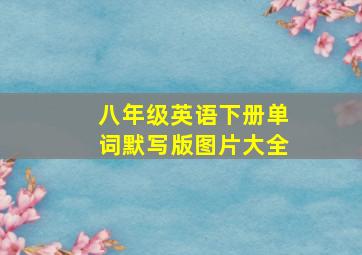 八年级英语下册单词默写版图片大全